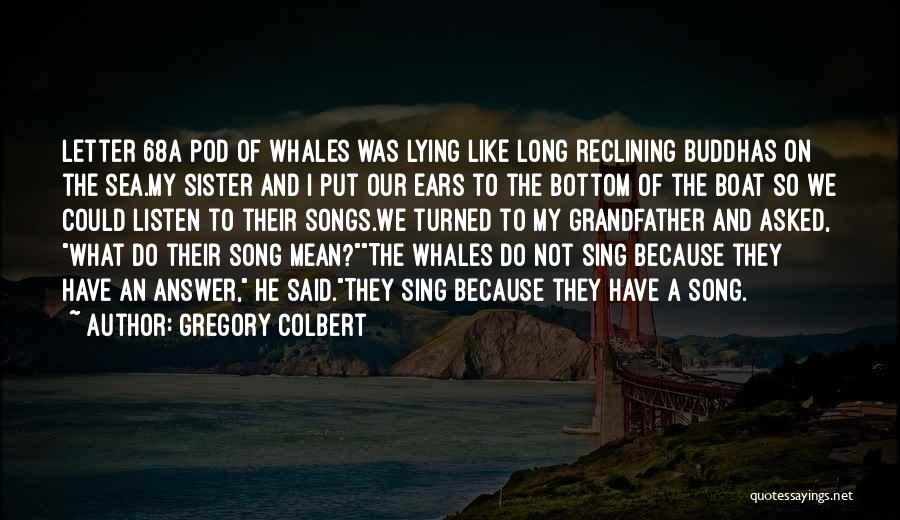 LETTER 68A POD OF WHALES WAS LYING LIKE LONG RECLINING BUDDHAS ON THE SEA.MY SISTER AND I PUT OUR EARS TO THE BOTTOM OF THE BOAT SO WE COULD LISTEN TO THEIR SONGS.WE TURNED TO MY GRANDFATHER AND ASKED, "WHAT DO THEIR SONG MEAN?""THE WHALES DO NOT SING BECAUSE THEY HAVE AN ANSWER," HE SAID."THEY SING BECAUSE THEY HAVE A SONG.

~ AUTHOR: GREGORY COLBERT

quotessayings.net